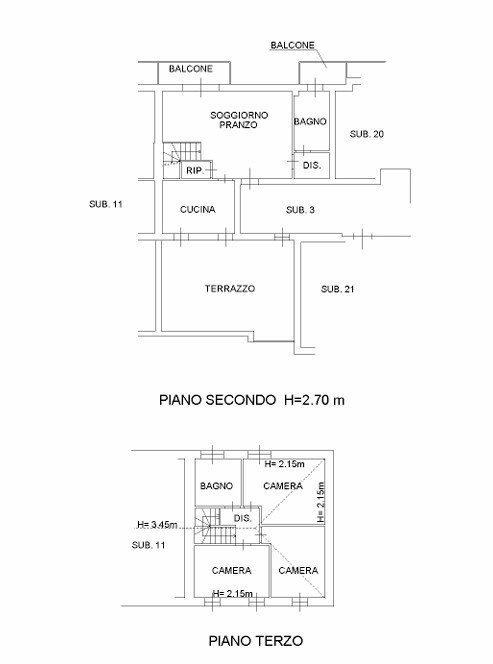 BALCONE
BALCONE
SOGGIORNO PRANZO
BAGNO
SUB. 20
RIP.
DIS.
SUB. 11
CUCINA
SUB. 3
TERRAZZO
SUB. 21

PIANO SECONDO H=2.70 m

H= 2.15m
BAGNO
CAMERA
H= 2.15m
H= 3.45m
DIS.
SUB. 11
CAMERA
CAMERA
H= 2.15m

PIANO TERZO